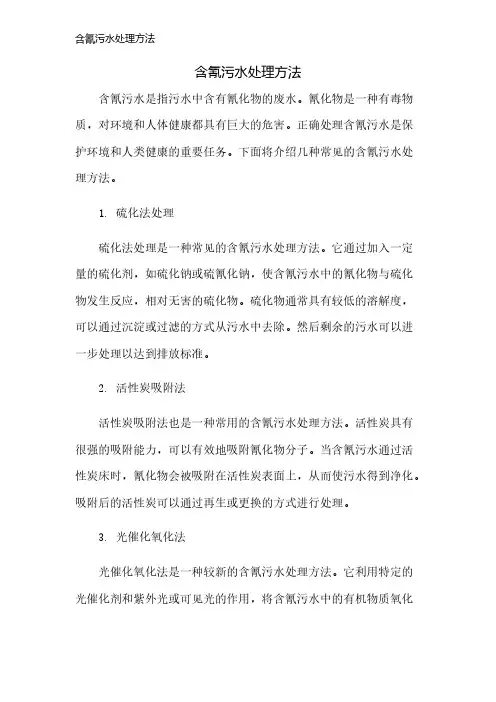 含氰污水处理方法

含氰污水处理方法

含氰污水是指污水中含有氰化物的废水。氰化物是一种有毒物质，对环境和人体健康都具有巨大的危害。正确处理含氰污水是保护环境和人类健康的重要任务。下面将介绍几种常见的含氰污水处理方法。

1. 硫化法处理

硫化法处理是一种常见的含氰污水处理方法。它通过加入一定量的硫化剂，如硫化钠或硫氰化钠，使含氰污水中的氰化物与硫化物发生反应，相对无害的硫化物。硫化物通常具有较低的溶解度，可以通过沉淀或过滤的方式从污水中去除。然后剩余的污水可以进一步处理以达到排放标准。

2. 活性炭吸附法

活性炭吸附法也是一种常用的含氰污水处理方法。活性炭具有很强的吸附能力，可以有效地吸附氰化物分子。当含氰污水通过活性炭床时，氰化物会被吸附在活性炭表面上，从而使污水得到净化。吸附后的活性炭可以通过再生或更换的方式进行处理。

3. 光催化氧化法

光催化氧化法是一种较新的含氰污水处理方法。它利用特定的光催化剂和紫外光或可见光的作用，将含氰污水中的有机物质氧化